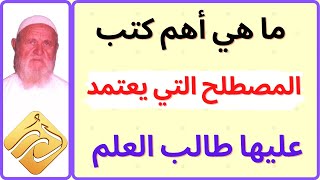 ما هي أهم كتب

المصطلح التي يعتمد

عليها طالب العلم

درر